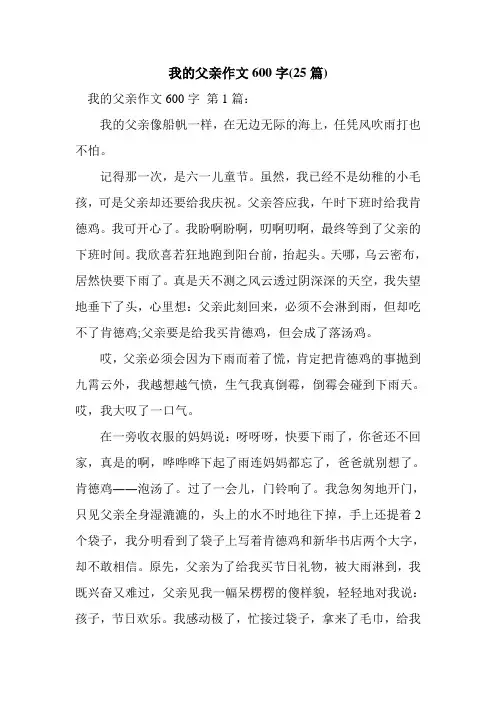 我的父亲作文 600 字(25 篇)

我的父亲作文 600 字 第 1 篇:

我的父亲像船帆一样，在无边无际的海上，任凭风吹雨打也不怕。

记得那一次，是六一儿童节。虽然，我已经不是幼稚的小毛孩，可是父亲却还要给我庆祝。父亲答应我，午时下班时给我肯德鸡。我可开心了。我盼啊盼啊，叨啊叨啊，最终等到了父亲的下班时间。我欣喜若狂地跑到阳台前，抬起头。天哪，乌云密布，居然快要下雨了。真是天不测之风云透过阴深深的天空，我失望地垂下了头，心里想：父亲此刻回来，必须不会淋到雨，但却吃不了肯德鸡;父亲要是给我买肯德鸡，但会成了落汤鸡。

哎，父亲必须会因为下雨而着了慌，肯定把肯德鸡的事抛到九霄云外，我越想越气愤，生气我真倒霉，倒霉会碰到下雨天。哎，我大叹了一口气。

在一旁收衣服的妈妈说：呀呀呀，快要下雨了，你爸还不回家，真是的啊，哗哗哗下起了雨连妈妈都忘了，爸爸就别想了。肯德鸡——泡汤了。过了一会儿，门铃响了。我急匆匆地开门，只见父亲全身湿漉漉的，头上的水不时地往下掉，手上还提着 2 个袋子，我分明看到了袋子上写着肯德鸡和新华书店两个大字，却不敢相信。原先，父亲为了给我买节日礼物，被大雨淋到，我既兴奋又难过，父亲见我一幅呆楞楞的傻样貌，轻轻地对我说：孩子，节日欢乐。我感动极了，忙接过袋子，拿来了毛巾，给我